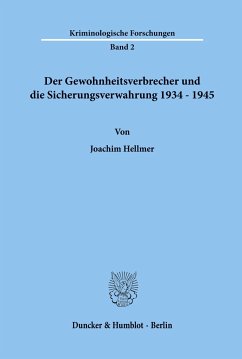 Kriminologische Forschungen

Band 2

Der Gewohnheitsverbrecher und die Sicherungsverwahrung 1934 - 1945

Von

Joachim Hellmer

Duncker & Humblot · Berlin